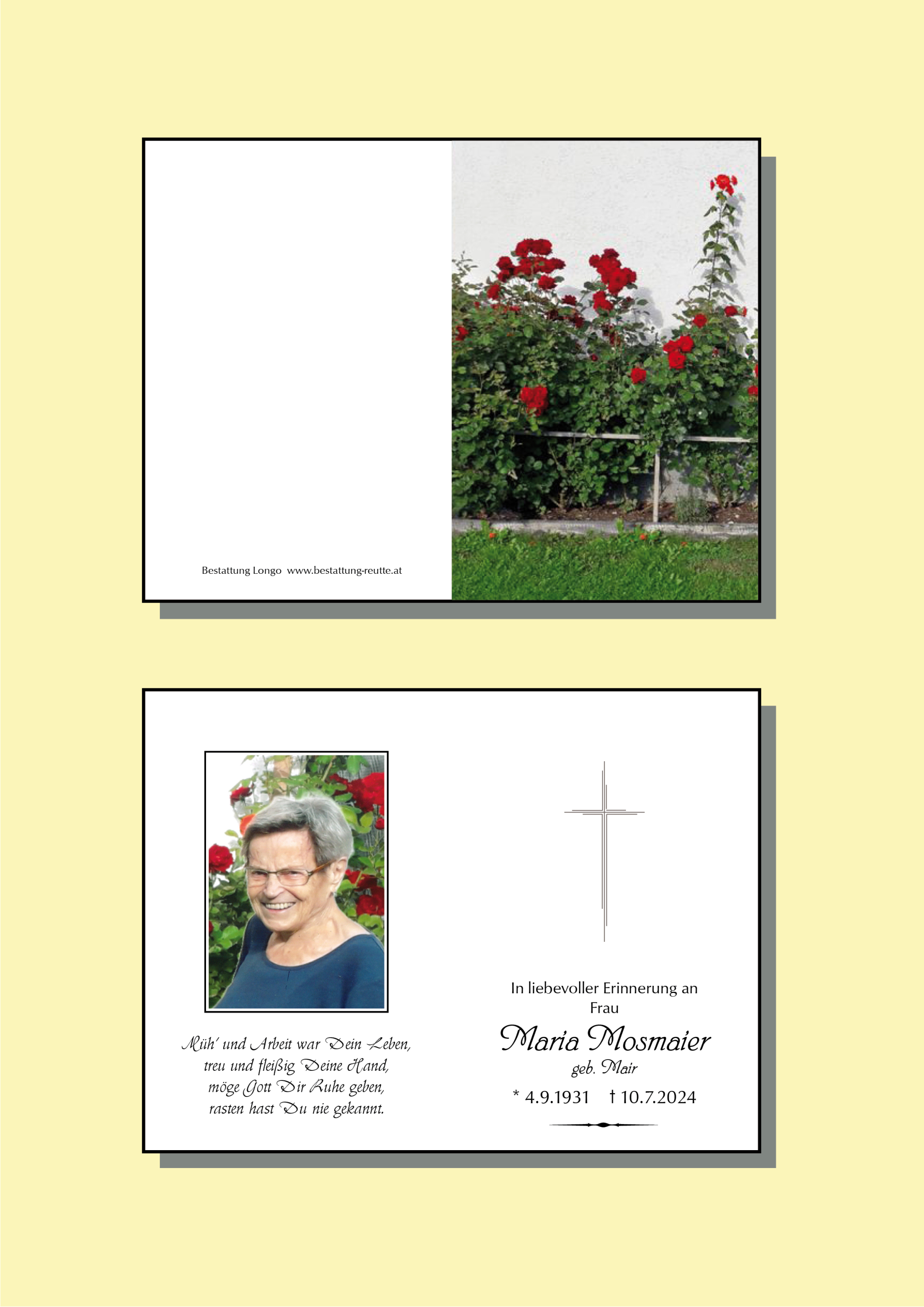 Bestattung Longo www.bestattung-reutte.at

Müh' und Arbeit war Dein Leben,
treu und fleißig Deine Hand,
möge Gott Dir Ruhe geben,
rasten hast Du nie gekannt.

In liebevoller Erinnerung an
Frau

Maria Mosmaier
geb. Mair

* 4.9.1931 † 10.7.2024